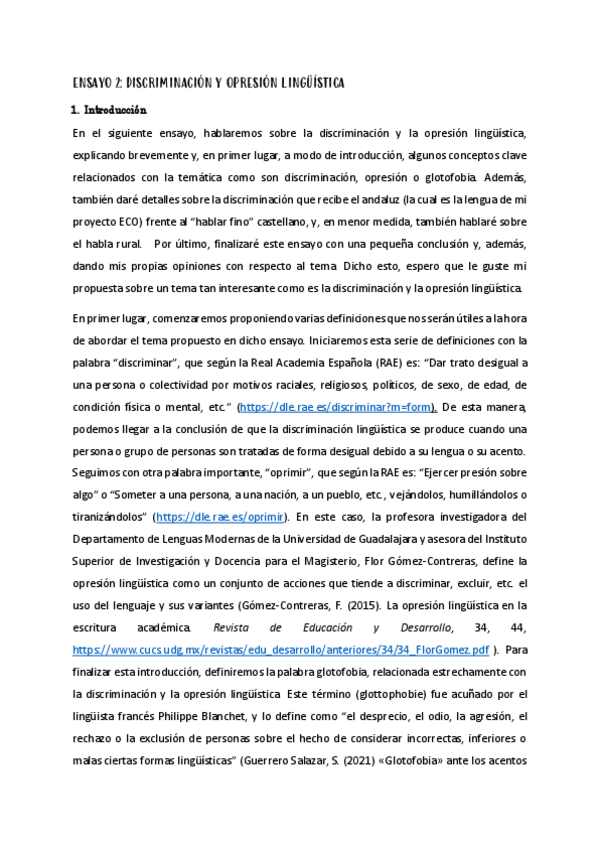 ENSAYO 2: DISCRIMINACIÓN Y OPRESIÓN LINGÜÍSTICA

1. Introducción

En el siguiente ensayo, hablaremos sobre la discriminación y la opresión lingüística, explicando brevemente y, en primer lugar, a modo de introducción, algunos conceptos clave relacionados con la temática como son discriminación, opresión o glotofobia. Además, también daré detalles sobre la discriminación que recibe el andaluz (la cual es la lengua de mi proyecto ECO) frente al "hablar fino" castellano, y, en menor medida, también hablaré sobre el habla rural. Por último, finalizaré este ensayo con una pequeña conclusión y, además, dando mis propias opiniones con respecto al tema. Dicho esto, espero que le guste mi propuesta sobre un tema tan interesante como es la discriminación y la opresión lingüística.

En primer lugar, comenzaremos proponiendo varias definiciones que nos serán útiles a la hora de abordar el tema propuesto en dicho ensayo. Iniciaremos esta serie de definiciones con la palabra "discriminar", que según la Real Academia Española (RAE) es: "Dar trato desigual a una persona o colectividad por motivos raciales, religiosos, políticos, de sexo, de edad, de condición física o mental, etc." (https://dle.rae.es/discriminar?m=form). De esta manera, podemos llegar a la conclusión de que la discriminación lingüística se produce cuando una persona o grupo de personas son tratadas de forma desigual debido a su lengua o su acento. Seguimos con otra palabra importante, "oprimir", que según la RAE es: "Ejercer presión sobre algo" o "Someter a una persona, a una nación, a un pueblo, etc., vejándolos, humillándolos o tiranizándolos" (https://dle.rae.es/oprimir). En este caso, la profesora investigadora del Departamento de Lenguas Modernas de la Universidad de Guadalajara y asesora del Instituto Superior de Investigación y Docencia para el Magisterio, Flor Gómez-Contreras, define la opresión lingüística como un conjunto de acciones que tiende a discriminar, excluir, etc. el uso del lenguaje y sus variantes (Gómez-Contreras, F. (2015). La opresión lingüística en la escritura académica. Revista de Educación y Desarrollo, 34, 44, https://www.cucs.udg.mx/revistas/edu_desarrollo/anteriores/34/34_FlorGomez.pdf ). Para finalizar esta introducción, definiremos la palabra glotofobia, relacionada estrechamente con la discriminación y la opresión lingüística. Este término (glottophobie) fue acuñado por el lingüista francés Philippe Blanchet, y lo define como "el desprecio, el odio, la agresión, el rechazo o la exclusión de personas sobre el hecho de considerar incorrectas, inferiores o malas ciertas formas lingüísticas" (Guerrero Salazar, S. (2021) «Glotofobia» ante los acentos